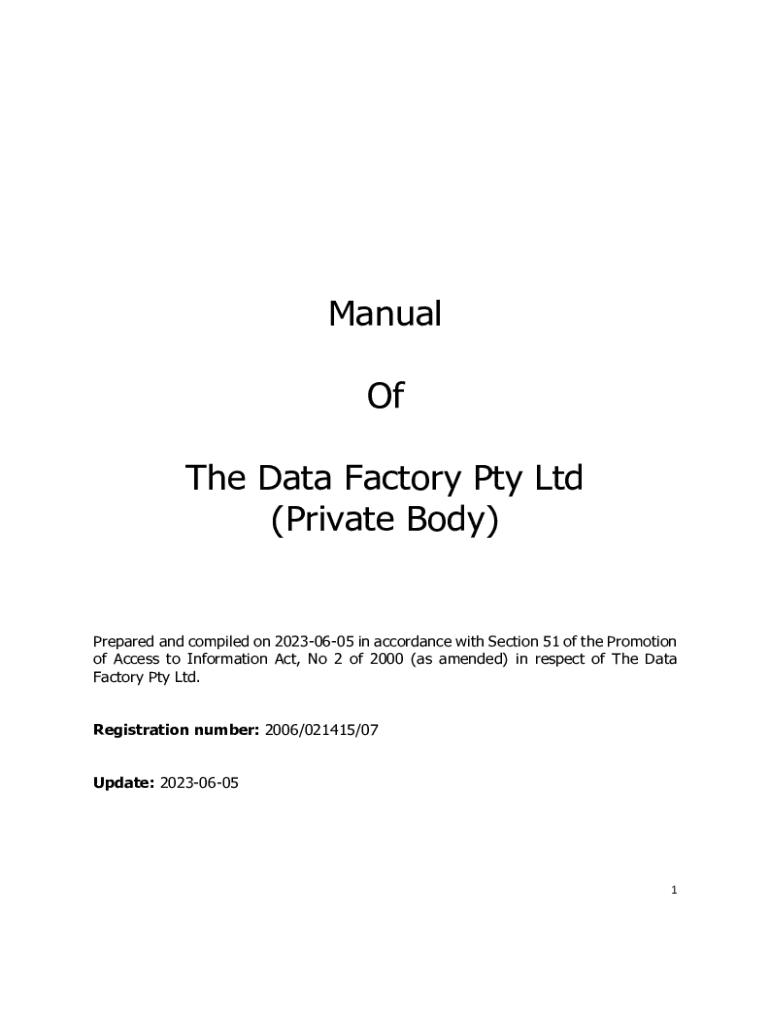 Manual

Of

The Data Factory Pty Ltd
(Private Body)

Prepared and compiled on 2023-06-05 in accordance with Section 51 of the Promotion of Access to Information Act, No 2 of 2000 (as amended) in respect of The Data Factory Pty Ltd.

Registration number: 2006/021415/07

Update: 2023-06-05

1